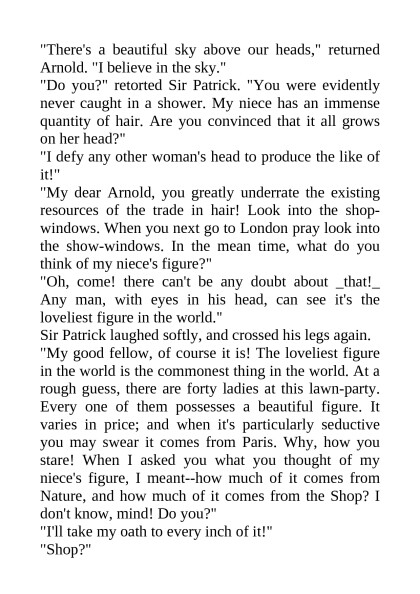 "There's a beautiful sky above our heads," returned Arnold. "I believe in the sky."
"Do you?" retorted Sir Patrick. "You were evidently never caught in a shower. My niece has an immense quantity of hair. Are you convinced that it all grows on her head?"
"I defy any other woman's head to produce the like of it!"
"My dear Arnold, you greatly underrate the existing resources of the trade in hair! Look into the shop-windows. When you next go to London pray look into the show-windows. In the mean time, what do you think of my niece's figure?"
"Oh, come! there can't be any doubt about _that!_ Any man, with eyes in his head, can see it's the loveliest figure in the world."
Sir Patrick laughed softly, and crossed his legs again.
"My good fellow, of course it is! The loveliest figure in the world is the commonest thing in the world. At a rough guess, there are forty ladies at this lawn-party. Every one of them possesses a beautiful figure. It varies in price; and when it's particularly seductive you may swear it comes from Paris. Why, how you stare! When I asked you what you thought of my niece's figure, I meant--how much of it comes from Nature, and how much of it comes from the Shop? I don't know, mind! Do you?"
"I'll take my oath to every inch of it!"
"Shop?"